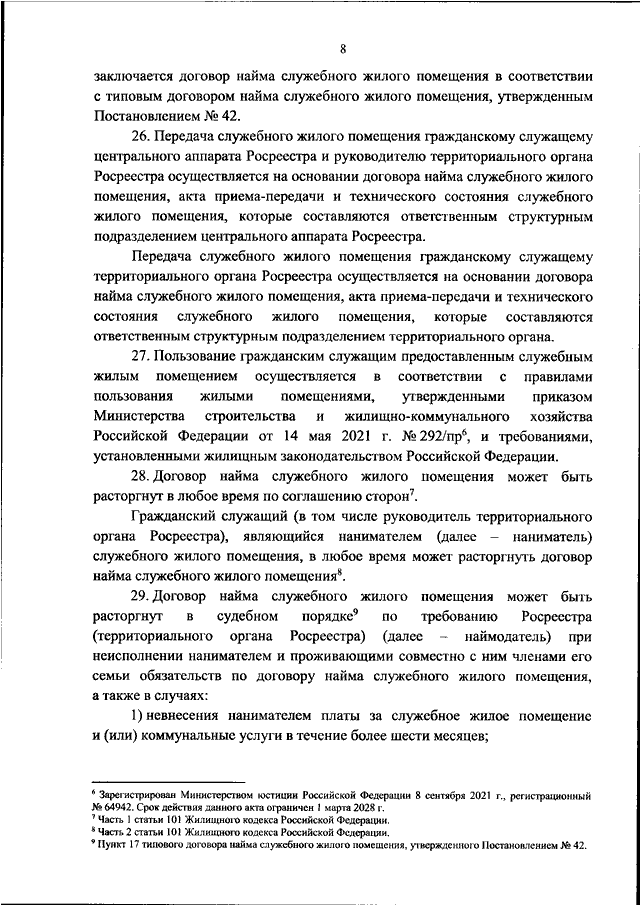 8

заключается договор найма служебного жилого помещения в соответствии с типовым договором найма служебного жилого помещения, утвержденным Постановлением № 42.

26. Передача служебного жилого помещения гражданскому служащему центрального аппарата Росреестра и руководителю территориального органа Росреестра осуществляется на основании договора найма служебного жилого помещения, акта приема-передачи и технического состояния служебного жилого помещения, которые составляются ответственным структурным подразделением центрального аппарата Росреестра.

Передача служебного жилого помещения гражданскому служащему территориального органа Росреестра осуществляется на основании договора найма служебного жилого помещения, акта приема-передачи и технического состояния служебного жилого помещения, которые составляются ответственным структурным подразделением территориального органа.

27. Пользование гражданским служащим предоставленным служебным жилым помещением осуществляется в соответствии с правилами пользования жилыми помещениями, утвержденными приказом Министерства строительства и жилищно-коммунального хозяйства Российской Федерации от 14 мая 2021 г. № 292/пр$^6$, и требованиями, установленными жилищным законодательством Российской Федерации.

28. Договор найма служебного жилого помещения может быть расторгнут в любое время по соглашению сторон$^7$.

Гражданский служащий (в том числе руководитель территориального органа Росреестра), являющийся нанимателем (далее – наниматель) служебного жилого помещения, в любое время может расторгнуть договор найма служебного жилого помещения$^8$.

29. Договор найма служебного жилого помещения может быть расторгнут в судебном порядке$^9$ по требованию Росреестра (территориального органа Росреестра) (далее – наймодатель) при неисполнении нанимателем и проживающими совместно с ним членами его семьи обязательств по договору найма служебного жилого помещения, а также в случаях:

1) невнесения нанимателем платы за служебное жилое помещение и (или) коммунальные услуги в течение более шести месяцев;

$^6$ Зарегистрирован Министерством юстиции Российской Федерации 8 сентября 2021 г., регистрационный № 64942. Срок действия данного акта ограничен 1 марта 2028 г.
$^7$ Часть 1 статьи 101 Жилищного кодекса Российской Федерации.
$^8$ Часть 2 статьи 101 Жилищного кодекса Российской Федерации.
$^9$ Пункт 17 типового договора найма служебного жилого помещения, утвержденного Постановлением № 42.